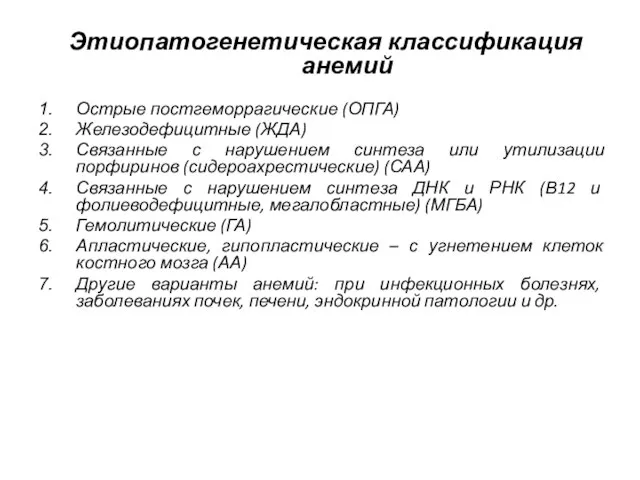 Этиопатогенетическая классификация анемий

1. Острые постгеморрагические (ОПГА)
2. Железодефицитные (ЖДА)
3. Связанные с нарушением синтеза или утилизации порфиринов (сидероахрестические) (САА)
4. Связанные с нарушением синтеза ДНК и РНК (В12 и фолиеводефицитные, мегалобластные) (МГБА)
5. Гемолитические (ГА)
6. Апластические, гипопластические – с угнетением клеток костного мозга (АА)
7. Другие варианты анемий: при инфекционных болезнях, заболеваниях почек, печени, эндокринной патологии и др.